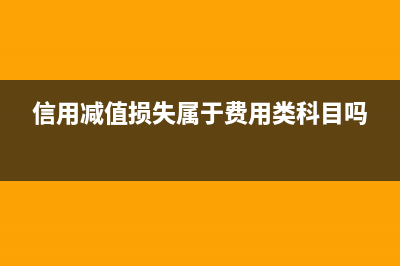 信用减值损失属于费用类科目吗